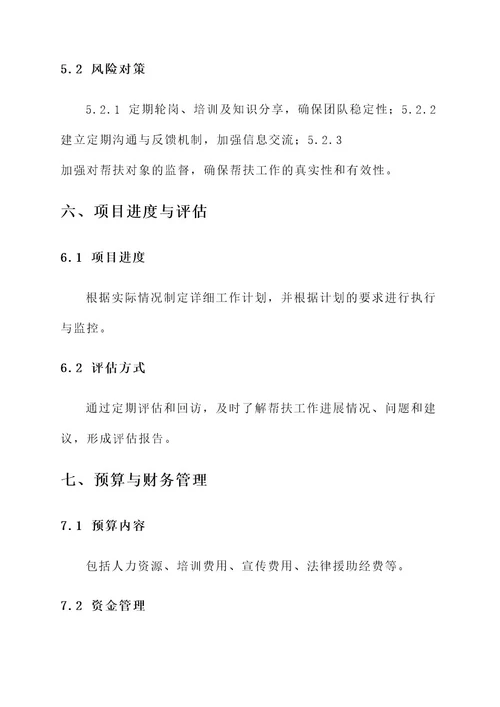 5.2 风险对策

5.2.1 定期轮岗、培训及知识分享，确保团队稳定性；5.2.2 建立定期沟通与反馈机制，加强信息交流；5.2.3 加强对帮扶对象的监督，确保帮扶工作的真实性和有效性。

六、项目进度与评估

6.1 项目进度

根据实际情况制定详细工作计划，并根据计划的要求进行执行与监控。

6.2 评估方式

通过定期评估和回访，及时了解帮扶工作进展情况、问题和建议，形成评估报告。

七、预算与财务管理

7.1 预算内容

包括人力资源、培训费用、宣传费用、法律援助经费等。

7.2 资金管理